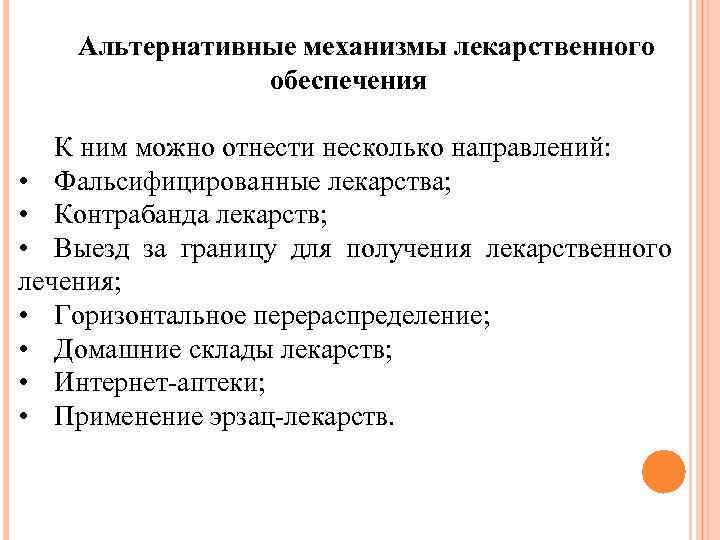 Альтернативные механизмы лекарственного обеспечения

К ним можно отнести несколько направлений:
• Фальсифицированные лекарства;
• Контрабанда лекарств;
• Выезд за границу для получения лекарственного лечения;
• Горизонтальное перераспределение;
• Домашние склады лекарств;
• Интернет-аптеки;
• Применение эрзац-лекарств.